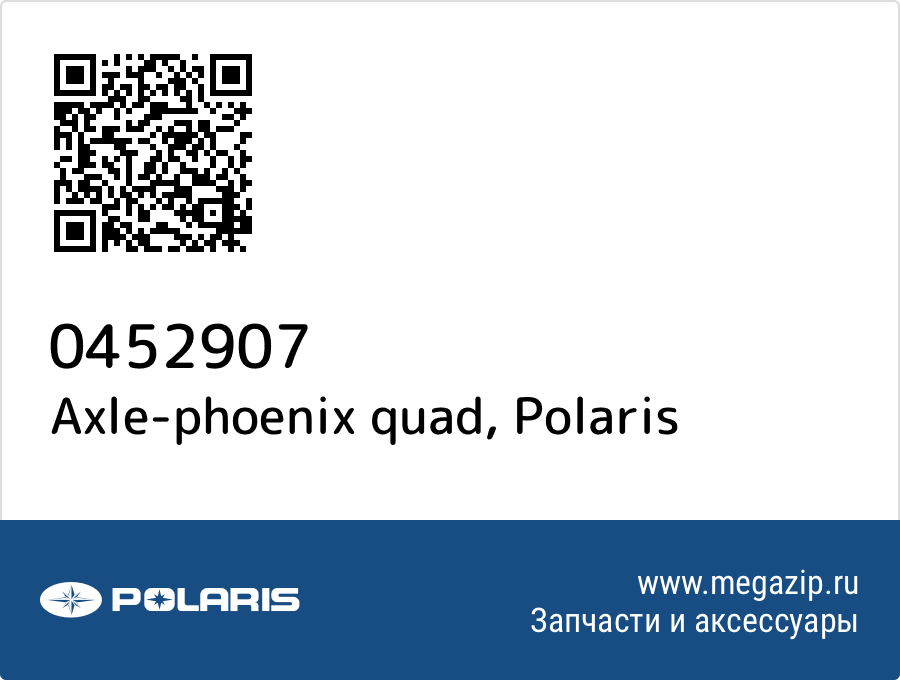 0452907
Axle-phoenix quad, Polaris

POLARIS

www.megazip.ru
Запчасти и аксессуары